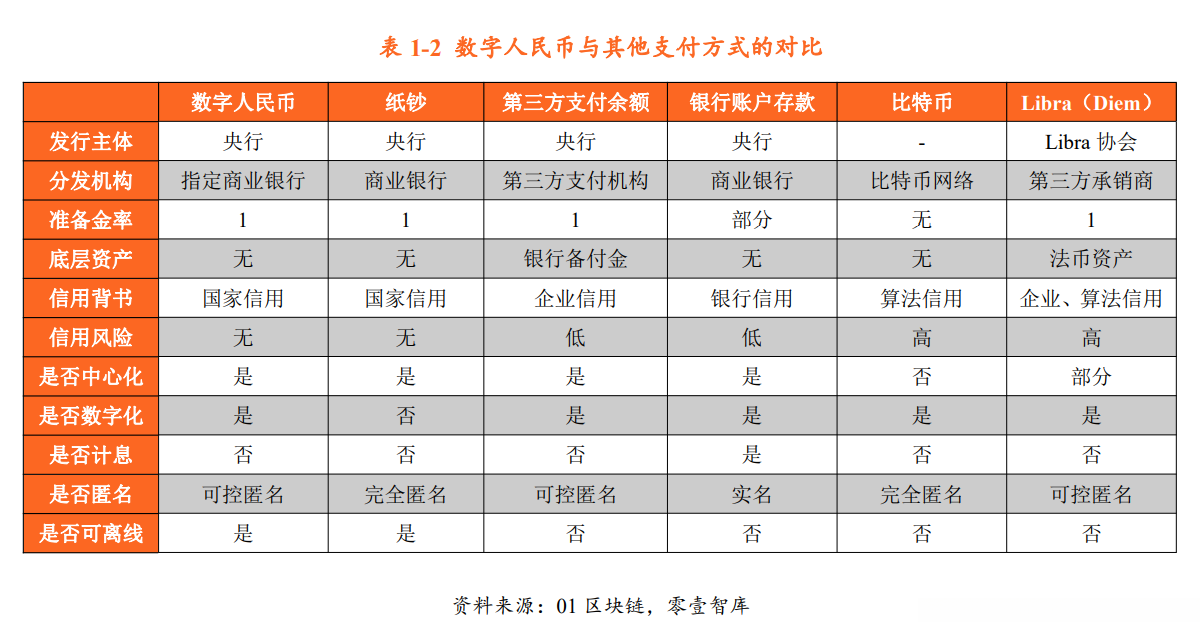 表 1-2 数字人民币与其他支付方式的对比

| | 数字人民币 | 纸钞 | 第三方支付余额 | 银行账户存款 | 比特币 | Libra（Diem） |
|---|---|---|---|---|---|---|
| 发行主体 | 央行 | 央行 | 央行 | 央行 | - | Libra 协会 |
| 分发机构 | 指定商业银行 | 商业银行 | 第三方支付机构 | 商业银行 | 比特币网络 | 第三方承销商 |
| 准备金率 | 1 | 1 | 1 | 部分 | 无 | 1 |
| 底层资产 | 无 | 无 | 银行备付金 | 无 | 无 | 法币资产 |
| 信用背书 | 国家信用 | 国家信用 | 企业信用 | 银行信用 | 算法信用 | 企业、算法信用 |
| 信用风险 | 无 | 无 | 低 | 低 | 高 | 高 |
| 是否中心化 | 是 | 是 | 是 | 是 | 否 | 部分 |
| 是否数字化 | 是 | 否 | 是 | 是 | 是 | 是 |
| 是否计息 | 否 | 否 | 否 | 是 | 否 | 否 |
| 是否匿名 | 可控匿名 | 完全匿名 | 可控匿名 | 实名 | 完全匿名 | 可控匿名 |
| 是否可离线 | 是 | 是 | 否 | 否 | 否 | 否 |

资料来源：01 区块链，零壹智库